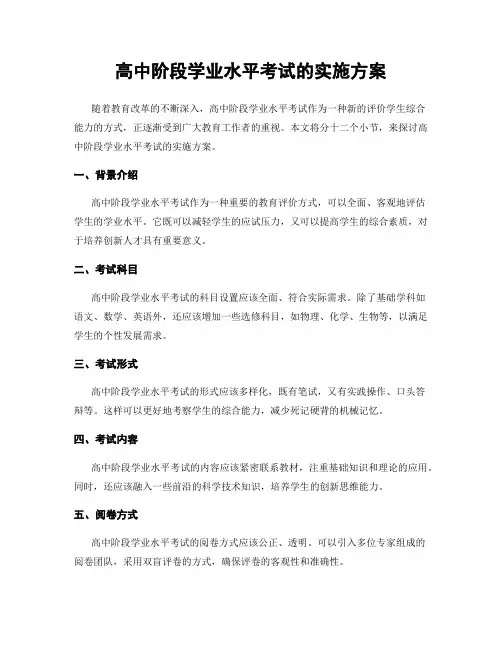 高中阶段学业水平考试的实施方案

随着教育改革的不断深入，高中阶段学业水平考试作为一种新的评价学生综合能力的方式，正逐渐受到广大教育工作者的重视。本文将分十二个小节，来探讨高中阶段学业水平考试的实施方案。

一、背景介绍

高中阶段学业水平考试作为一种重要的教育评价方式，可以全面、客观地评估学生的学业水平。它既可以减轻学生的应试压力，又可以提高学生的综合素质，对于培养创新人才具有重要意义。

二、考试科目

高中阶段学业水平考试的科目设置应该全面、符合实际需求。除了基础学科如语文、数学、英语外，还应该增加一些选修科目，如物理、化学、生物等，以满足学生的个性发展需求。

三、考试形式

高中阶段学业水平考试的形式应该多样化，既有笔试，又有实践操作、口头答辩等。这样可以更好地考察学生的综合能力，减少死记硬背的机械记忆。

四、考试内容

高中阶段学业水平考试的内容应该紧密联系教材，注重基础知识和理论的应用。同时，还应该融入一些前沿的科学技术知识，培养学生的创新思维能力。

五、阅卷方式

高中阶段学业水平考试的阅卷方式应该公正、透明。可以引入多位专家组成的阅卷团队，采用双盲评卷的方式，确保评卷的客观性和准确性。